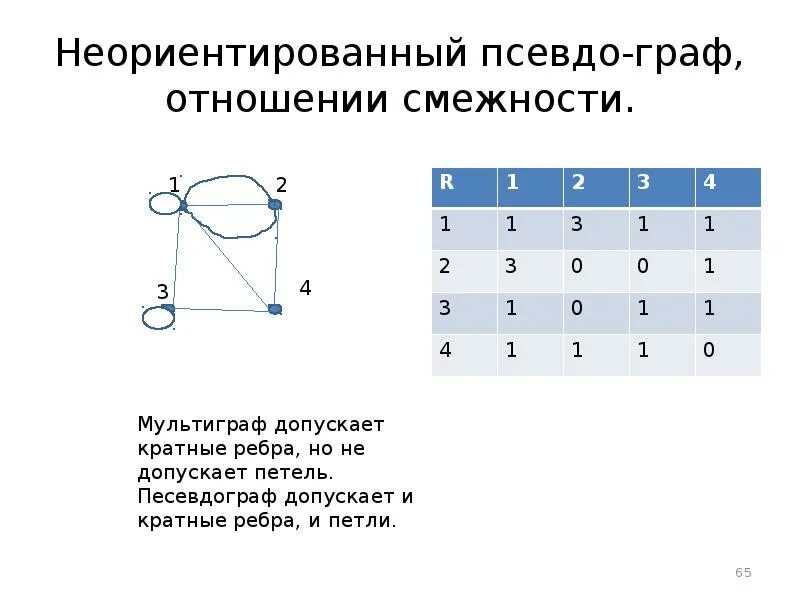 Неориентированный псевдо-граф, отношении смежности.

1
2
3
4

| R | 1 | 2 | 3 | 4 |
|---|---|---|---|---|
| 1 | 1 | 3 | 1 | 1 |
| 2 | 3 | 0 | 0 | 1 |
| 3 | 1 | 0 | 1 | 1 |
| 4 | 1 | 1 | 1 | 0 |

Мультиграф допускает кратные ребра, но не допускает петель. Песевдограф допускает и кратные ребра, и петли.

65